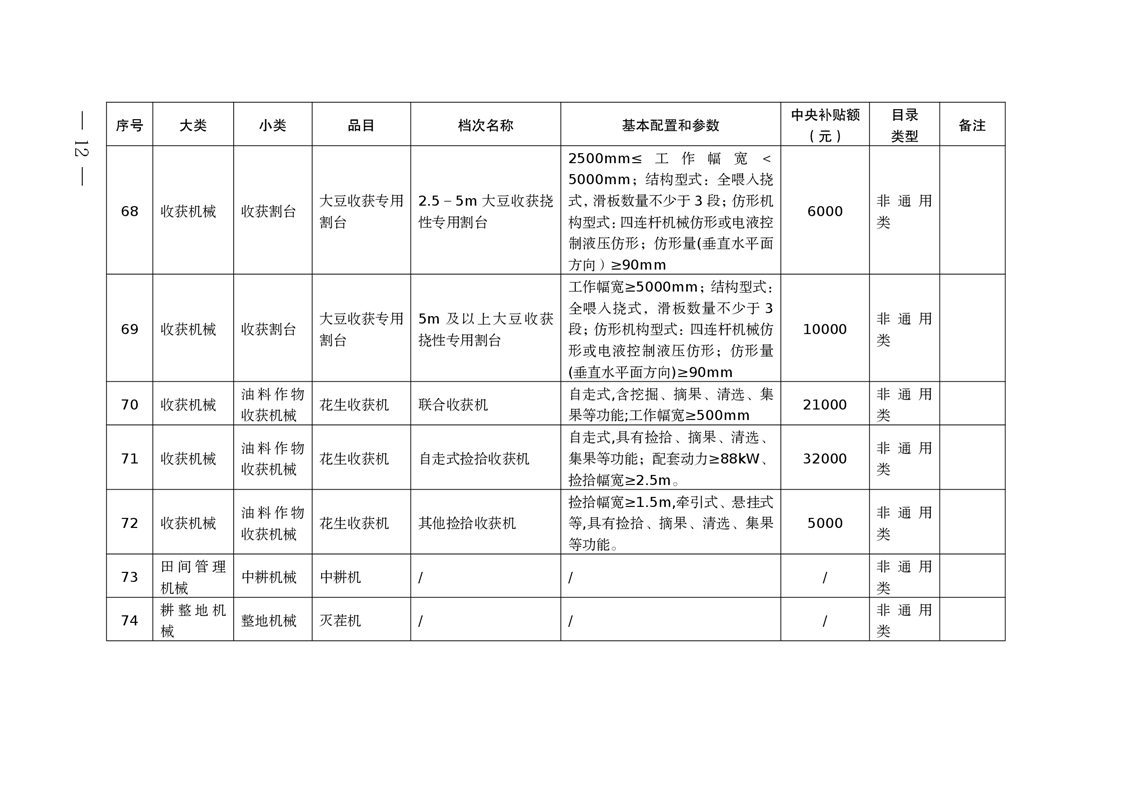 — 12 —

| 序号 | 大类 | 小类 | 品目 | 档次名称 | 基本配置和参数 | 中央补贴额（元） | 目录类型 | 备注 |
|---|---|---|---|---|---|---|---|---|
| 68 | 收获机械 | 收获割台 | 大豆收获专用割台 | 2.5－5m 大豆收获挠性专用割台 | 2500mm≤ 工作幅宽 < 5000mm；结构型式：全喂入挠式，滑板数量不少于 3 段；仿形机构型式：四连杆机械仿形或电液控制液压仿形；仿形量(垂直水平面方向）≥90mm | 6000 | 非通用类 | |
| 69 | 收获机械 | 收获割台 | 大豆收获专用割台 | 5m 及以上大豆收获挠性专用割台 | 工作幅宽≥5000mm；结构型式：全喂入挠式，滑板数量不少于 3 段；仿形机构型式：四连杆机械仿形或电液控制液压仿形；仿形量(垂直水平面方向)≥90mm | 10000 | 非通用类 | |
| 70 | 收获机械 | 油料作物收获机械 | 花生收获机 | 联合收获机 | 自走式,含挖掘、摘果、清选、集果等功能;工作幅宽≥500mm | 21000 | 非通用类 | |
| 71 | 收获机械 | 油料作物收获机械 | 花生收获机 | 自走式捡拾收获机 | 自走式,具有捡拾、摘果、清选、集果等功能；配套动力≥88kW、捡拾幅宽≥2.5m。 | 32000 | 非通用类 | |
| 72 | 收获机械 | 油料作物收获机械 | 花生收获机 | 其他捡拾收获机 | 捡拾幅宽≥1.5m,牵引式、悬挂式等,具有捡拾、摘果、清选、集果等功能。 | 5000 | 非通用类 | |
| 73 | 田间管理机械 | 中耕机械 | 中耕机 | / | / | / | 非通用类 | |
| 74 | 耕整地机械 | 整地机械 | 灭茬机 | / | / | / | 非通用类 | |